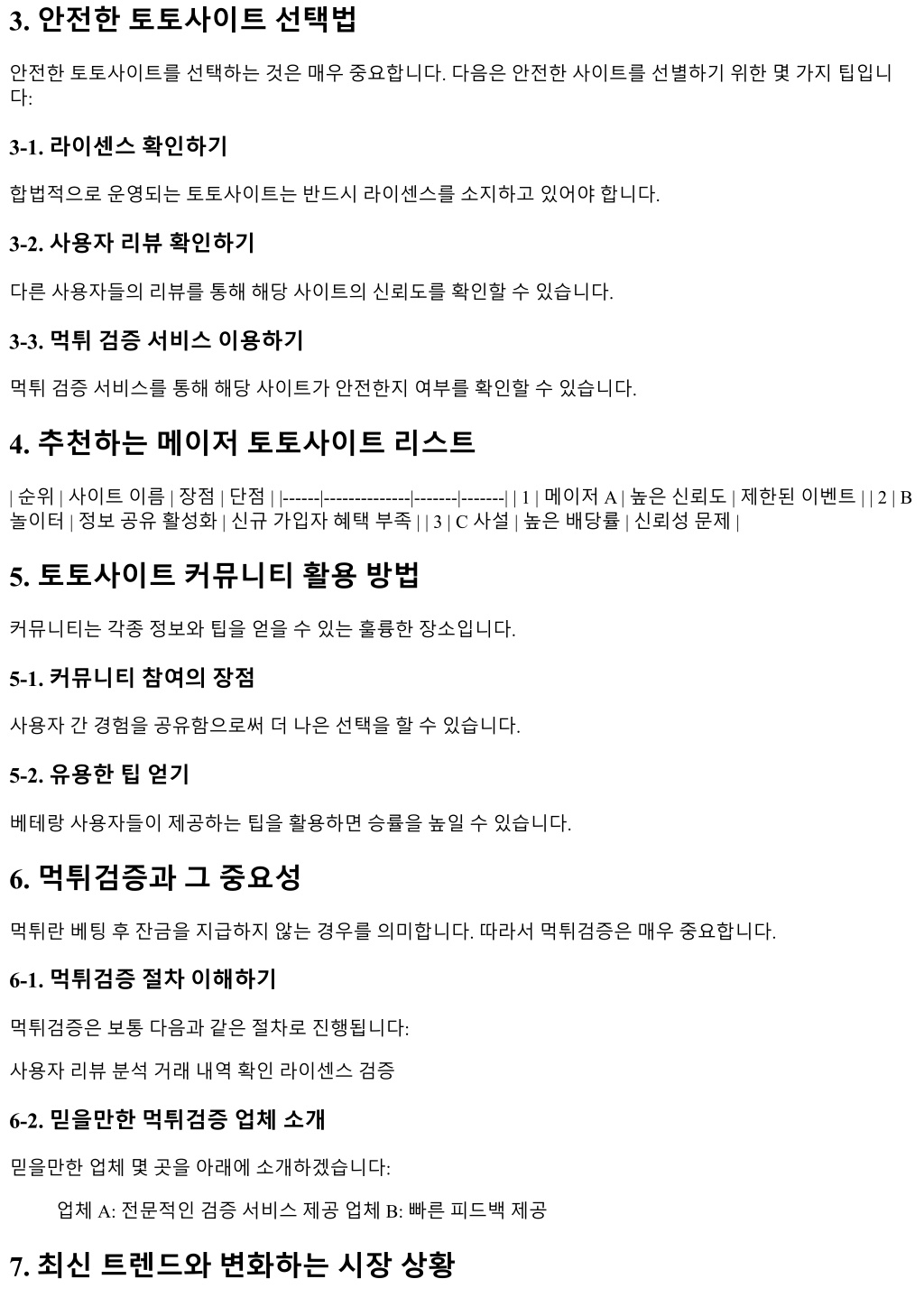 3. 안전한 토토사이트 선택법

안전한 토토사이트를 선택하는 것은 매우 중요합니다. 다음은 안전한 사이트를 선별하기 위한 몇 가지 팁입니다:

3-1. 라이센스 확인하기

합법적으로 운영되는 토토사이트는 반드시 라이센스를 소지하고 있어야 합니다.

3-2. 사용자 리뷰 확인하기

다른 사용자들의 리뷰를 통해 해당 사이트의 신뢰도를 확인할 수 있습니다.

3-3. 먹튀 검증 서비스 이용하기

먹튀 검증 서비스를 통해 해당 사이트가 안전한지 여부를 확인할 수 있습니다.

4. 추천하는 메이저 토토사이트 리스트

| 순위 | 사이트 이름 | 장점 | 단점 | |------|--------------|-------|-------| | 1 | 메이저 A | 높은 신뢰도 | 제한된 이벤트 | | 2 | B 놀이터 | 정보 공유 활성화 | 신규 가입자 혜택 부족 | | 3 | C 사설 | 높은 배당률 | 신뢰성 문제 |

5. 토토사이트 커뮤니티 활용 방법

커뮤니티는 각종 정보와 팁을 얻을 수 있는 훌륭한 장소입니다.

5-1. 커뮤니티 참여의 장점

사용자 간 경험을 공유함으로써 더 나은 선택을 할 수 있습니다.

5-2. 유용한 팁 얻기

베테랑 사용자들이 제공하는 팁을 활용하면 승률을 높일 수 있습니다.

6. 먹튀검증과 그 중요성

먹튀란 베팅 후 잔금을 지급하지 않는 경우를 의미합니다. 따라서 먹튀검증은 매우 중요합니다.

6-1. 먹튀검증 절차 이해하기

먹튀검증은 보통 다음과 같은 절차로 진행됩니다:

사용자 리뷰 분석 거래 내역 확인 라이센스 검증

6-2. 믿을만한 먹튀검증 업체 소개

믿을만한 업체 몇 곳을 아래에 소개하겠습니다:

업체 A: 전문적인 검증 서비스 제공 업체 B: 빠른 피드백 제공

7. 최신 트렌드와 변화하는 시장 상황